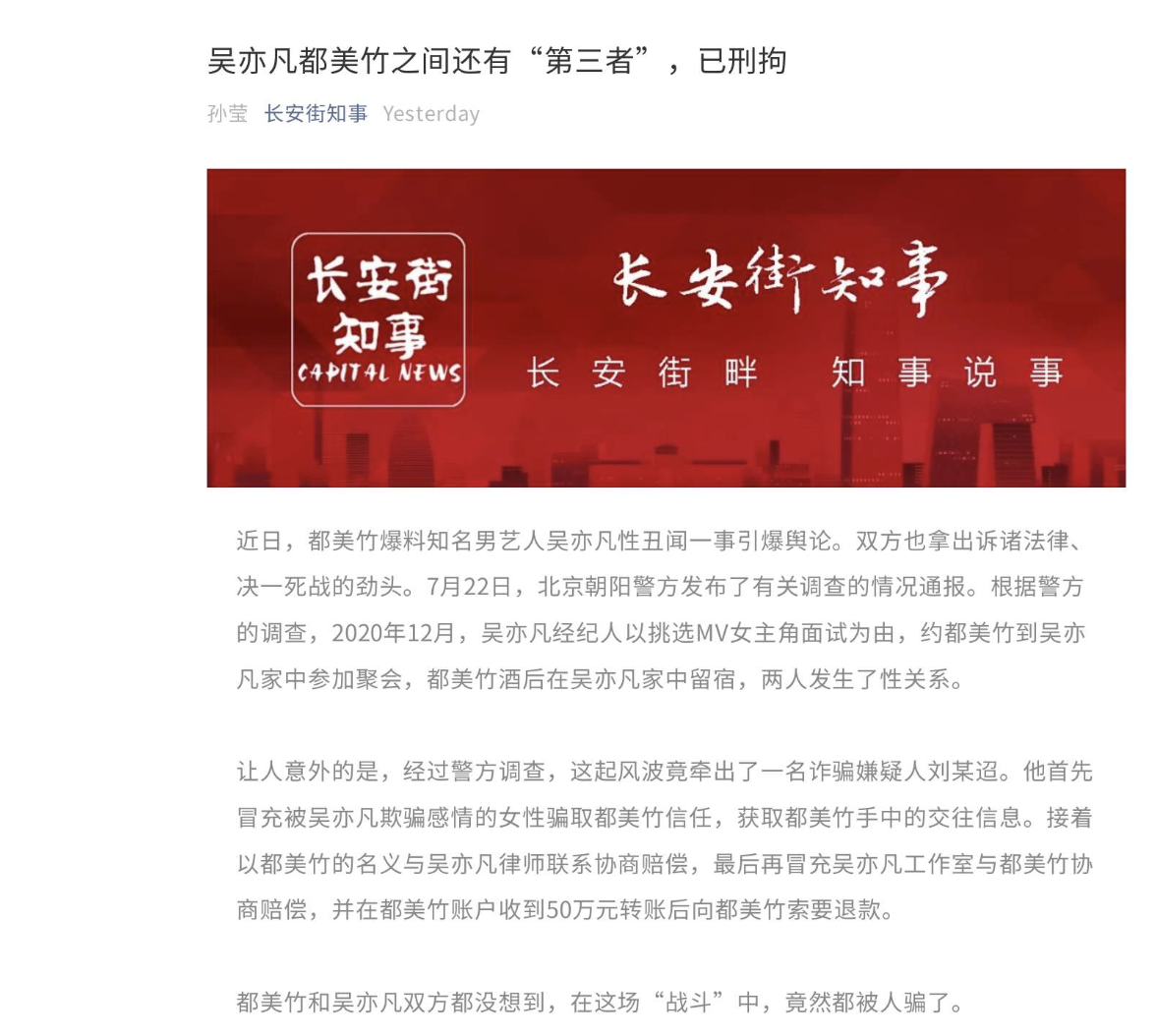 吴亦凡都美竹之间还有“第三者”，已刑拘

孙莹 长安街知事 Yesterday

长安街知事 CAPITAL NEWS

长安街知事

长安街畔 知事说事

近日，都美竹爆料知名男艺人吴亦凡性丑闻一事引爆舆论。双方也拿出诉诸法律、决一死战的劲头。7月22日，北京朝阳警方发布了有关调查的情况通报。根据警方的调查，2020年12月，吴亦凡经纪人以挑选MV女主角面试为由，约都美竹到吴亦凡家中参加聚会，都美竹酒后在吴亦凡家中留宿，两人发生了性关系。

让人意外的是，经过警方调查，这起风波竟牵出了一名诈骗嫌疑人刘某迢。他首先冒充被吴亦凡欺骗感情的女性骗取都美竹信任，获取都美竹手中的交往信息。接着以都美竹的名义与吴亦凡律师联系协商赔偿，最后再冒充吴亦凡工作室与都美竹协商赔偿，并在都美竹账户收到50万元转账后向都美竹索要退款。

都美竹和吴亦凡双方都没想到，在这场“战斗”中，竟然都被人骗了。